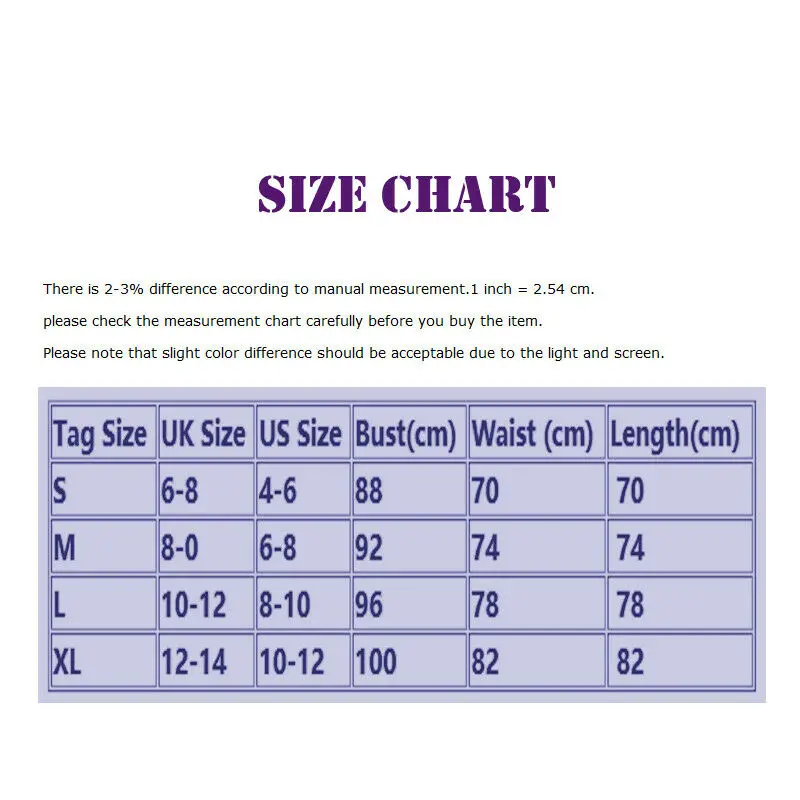 SIZE CHART

There is 2-3% difference according to manual measurement.1 inch = 2.54 cm.

please check the measurement chart carefully before you buy the item.

Please note that slight color difference should be acceptable due to the light and screen.

| Tag Size | UK Size | US Size | Bust(cm) | Waist (cm) | Length(cm) |
|---|---|---|---|---|---|
| S | 6-8 | 4-6 | 88 | 70 | 70 |
| M | 8-0 | 6-8 | 92 | 74 | 74 |
| L | 10-12 | 8-10 | 96 | 78 | 78 |
| XL | 12-14 | 10-12 | 100 | 82 | 82 |